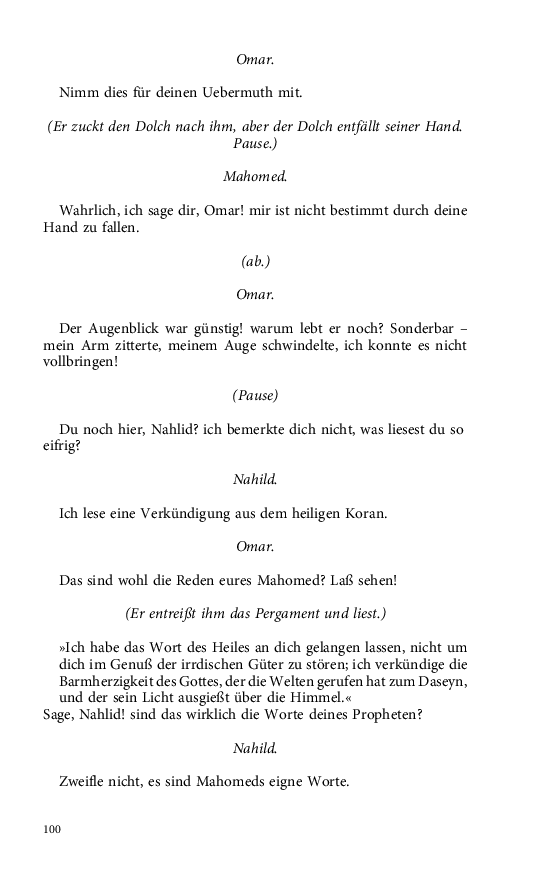 Omar.

Nimm dies für deinen Uebermuth mit.

(Er zuckt den Dolch nach ihm, aber der Dolch entfällt seiner Hand. Pause.)

Mahomed.

Wahrlich, ich sage dir, Omar! mir ist nicht bestimmt durch deine Hand zu fallen.

(ab.)

Omar.

Der Augenblick war günstig! warum lebt er noch? Sonderbar – mein Arm zitterte, meinem Auge schwindelte, ich konnte es nicht vollbringen!

(Pause)

Du noch hier, Nahlid? ich bemerkte dich nicht, was liesest du so eifrig?

Nahild.

Ich lese eine Verkündigung aus dem heiligen Koran.

Omar.

Das sind wohl die Reden eures Mahomed? Laß sehen!

(Er entreißt ihm das Pergament und liest.)

»Ich habe das Wort des Heiles an dich gelangen lassen, nicht um dich im Genuß der irrdischen Güter zu stören; ich verkündige die Barmherzigkeit des Gottes, der die Welten gerufen hat zum Daseyn, und der sein Licht ausgießt über die Himmel.«
Sage, Nahlid! sind das wirklich die Worte deines Propheten?

Nahild.

Zweifle nicht, es sind Mahomeds eigne Worte.

100